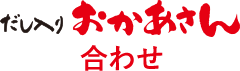 だし入り おかあさん
合わせ